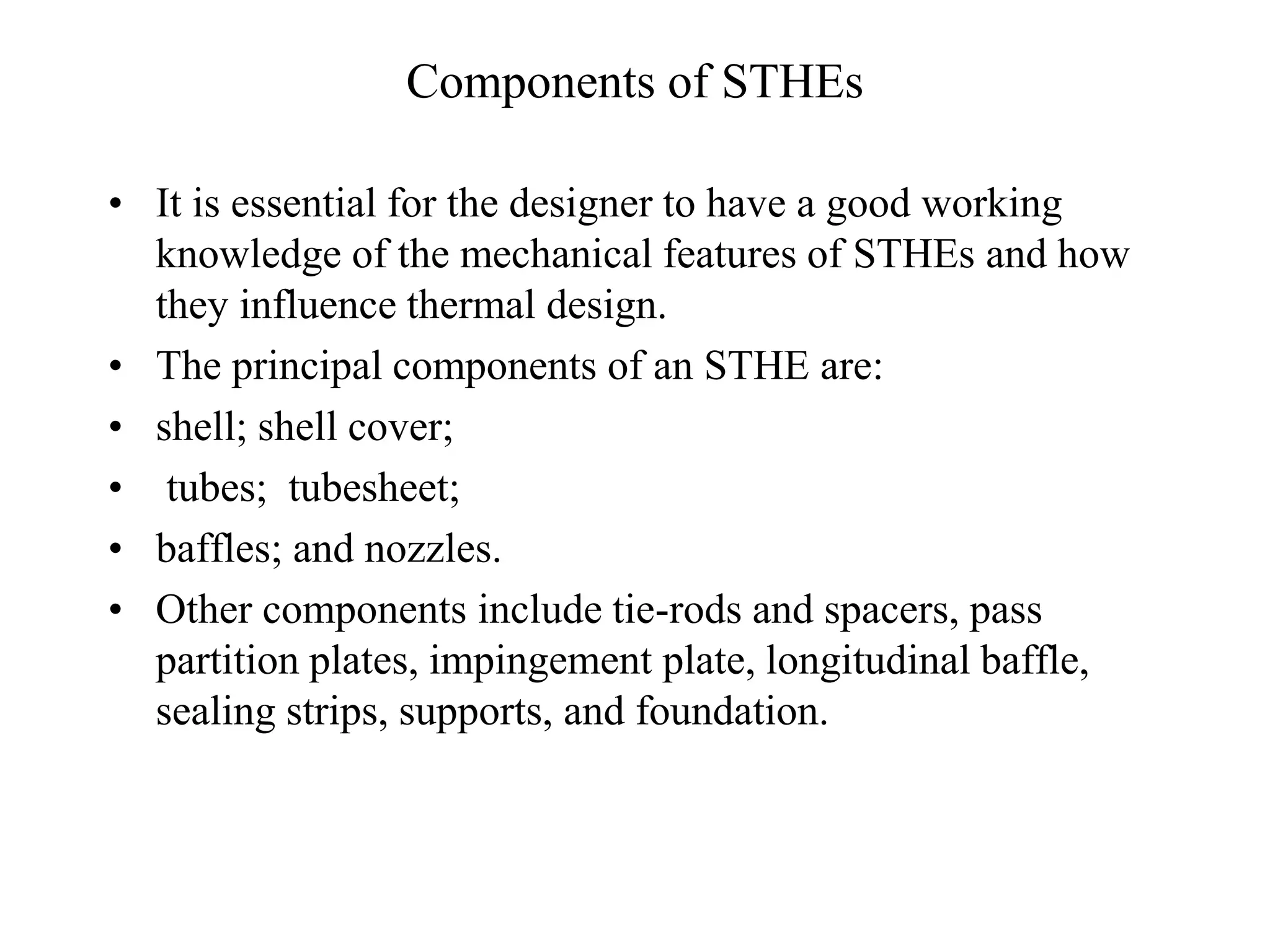 Components of STHEs

• It is essential for the designer to have a good working knowledge of the mechanical features of STHEs and how they influence thermal design.
• The principal components of an STHE are:
• shell; shell cover;
• tubes; tubesheet;
• baffles; and nozzles.
• Other components include tie-rods and spacers, pass partition plates, impingement plate, longitudinal baffle, sealing strips, supports, and foundation.